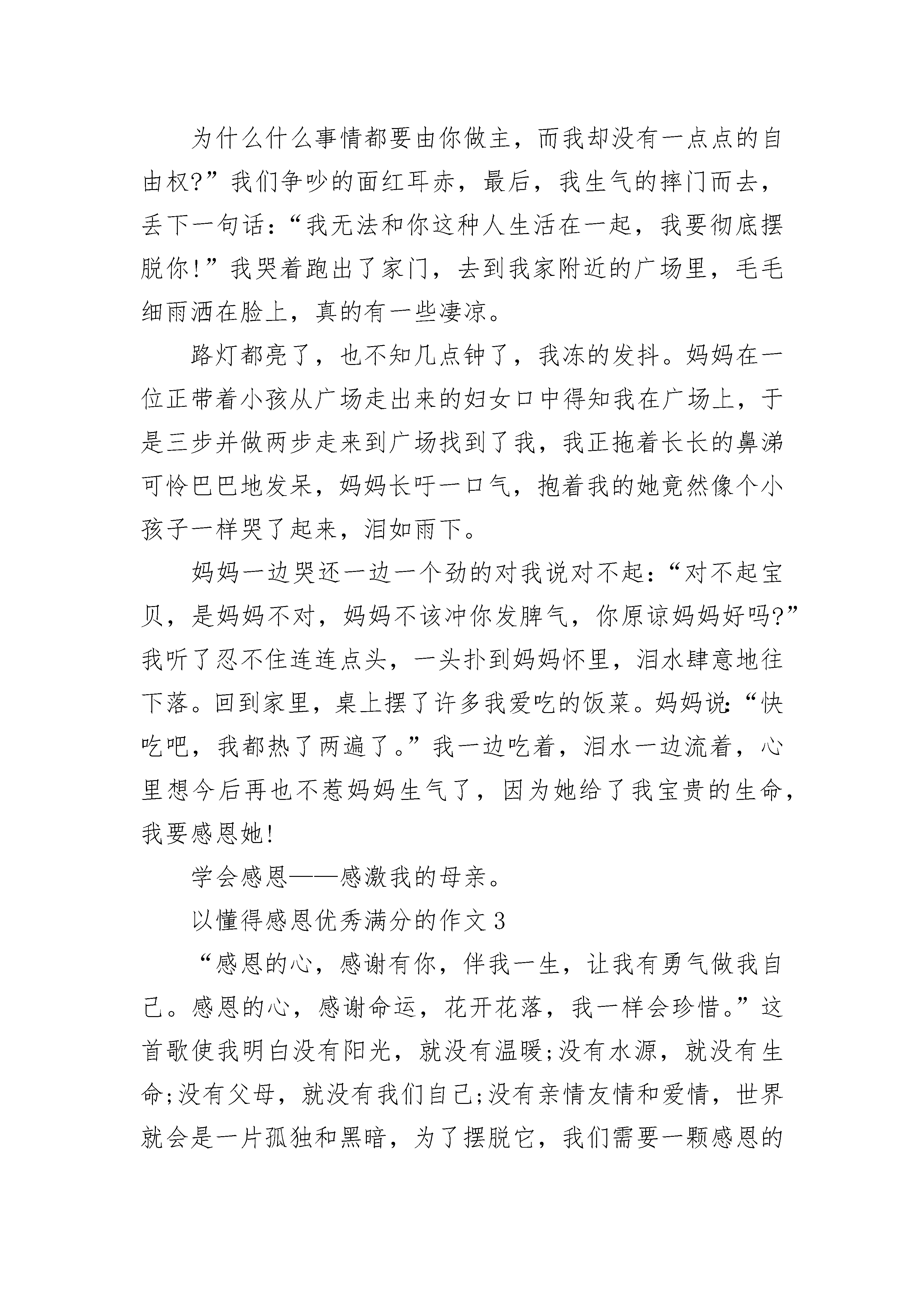 为什么什么事情都要由你做主，而我却没有一点点的自由权?”我们争吵的面红耳赤，最后，我生气的摔门而去，丢下一句话：“我无法和你这种人生活在一起，我要彻底摆脱你!”我哭着跑出了家门，去到我家附近的广场里，毛毛细雨洒在脸上，真的有一些凄凉。

路灯都亮了，也不知几点钟了，我冻的发抖。妈妈在一位正带着小孩从广场走出来的妇女口中得知我在广场上，于是三步并做两步走来到广场找到了我，我正拖着长长的鼻涕可怜巴巴地发呆，妈妈长吁一口气，抱着我的她竟然像个小孩子一样哭了起来，泪如雨下。

妈妈一边哭还一边一个劲的对我说对不起：“对不起宝贝，是妈妈不对，妈妈不该冲你发脾气，你原谅妈妈好吗?”我听了忍不住连连点头，一头扑到妈妈怀里，泪水肆意地往下落。回到家里，桌上摆了许多我爱吃的饭菜。妈妈说:“快吃吧，我都热了两遍了。”我一边吃着，泪水一边流着，心里想今后再也不惹妈妈生气了，因为她给了我宝贵的生命，我要感恩她!

学会感恩——感激我的母亲。

以懂得感恩优秀满分的作文3

“感恩的心，感谢有你，伴我一生，让我有勇气做我自己。感恩的心，感谢命运，花开花落，我一样会珍惜。”这首歌使我明白没有阳光，就没有温暖;没有水源，就没有生命;没有父母，就没有我们自己;没有亲情友情和爱情，世界就会是一片孤独和黑暗，为了摆脱它，我们需要一颗感恩的